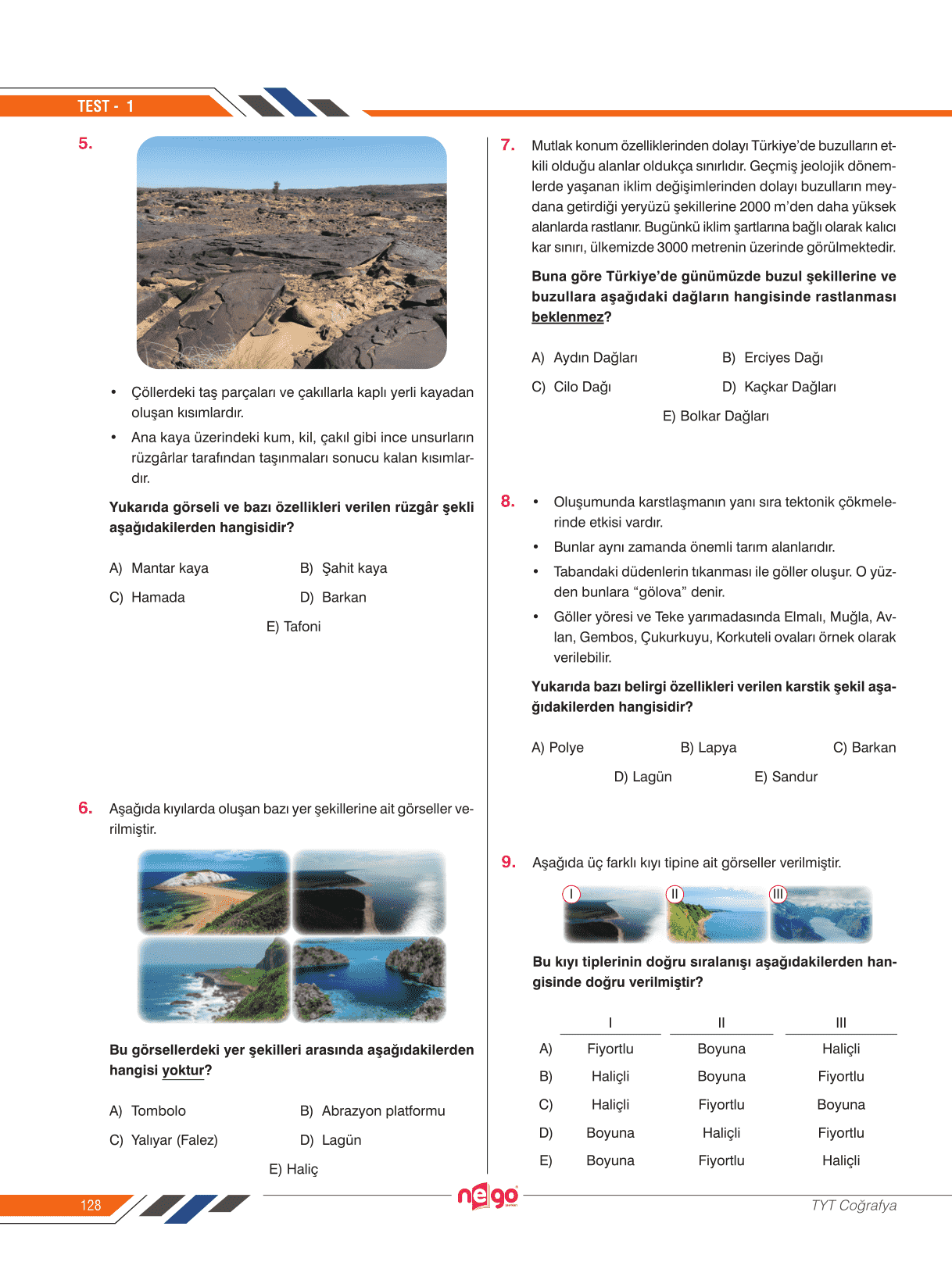 TEST - 1

5.

• Çöllerdeki taş parçaları ve çakıllarla kaplı yerli kayadan oluşan kısımlardır.

• Ana kaya üzerindeki kum, kil, çakıl gibi ince unsurların rüzgârlar tarafından taşınmaları sonucu kalan kısımlardır.

Yukarıda görseli ve bazı özellikleri verilen rüzgâr şekli aşağıdakilerden hangisidir?

A) Mantar kaya
B) Şahit kaya
C) Hamada
D) Barkan
E) Tafoni

6. Aşağıda kıyılarda oluşan bazı yer şekillerine ait görseller verilmiştir.

Bu görsellerdeki yer şekilleri arasında aşağıdakilerden hangisi yoktur?

A) Tombolo
B) Abrazyon platformu
C) Yalıyar (Falez)
D) Lagün
E) Haliç

7. Mutlak konum özelliklerinden dolayı Türkiye'de buzulların etkili olduğu alanlar oldukça sınırlıdır. Geçmiş jeolojik dönemlerde yaşanan iklim değişimlerinden dolayı buzulların meydana getirdiği yeryüzü şekillerine 2000 m'den daha yüksek alanlarda rastlanır. Bugünkü iklim şartlarına bağlı olarak kalıcı kar sınırı, ülkemizde 3000 metrenin üzerinde görülmektedir.

Buna göre Türkiye'de günümüzde buzul şekillerine ve buzullara aşağıdaki dağların hangisinde rastlanması beklenmez?

A) Aydın Dağları
B) Erciyes Dağı
C) Cilo Dağı
D) Kaçkar Dağları
E) Bolkar Dağları

8. • Oluşumunda karstlaşmanın yanı sıra tektonik çökmelerinde etkisi vardır.
• Bunlar aynı zamanda önemli tarım alanlarıdır.
• Tabandaki düdenlerin tıkanması ile göller oluşur. O yüzden bunlara "gölova" denir.
• Göller yöresi ve Teke yarımadasında Elmalı, Muğla, Avlan, Gembos, Çukurkuyu, Korkuteli ovaları örnek olarak verilebilir.

Yukarıda bazı belirgi özellikleri verilen karstik şekil aşağıdakilerden hangisidir?

A) Polye
B) Lapya
C) Barkan
D) Lagün
E) Sandur

9. Aşağıda üç farklı kıyı tipine ait görseller verilmiştir.

I II III

Bu kıyı tiplerinin doğru sıralanışı aşağıdakilerden hangisinde doğru verilmiştir?

| | I | II | III |
|---|---|---|---|
| A) | Fiyortlu | Boyuna | Haliçli |
| B) | Haliçli | Boyuna | Fiyortlu |
| C) | Haliçli | Fiyortlu | Boyuna |
| D) | Boyuna | Haliçli | Fiyortlu |
| E) | Boyuna | Fiyortlu | Haliçli |

128
nego
TYT Coğrafya